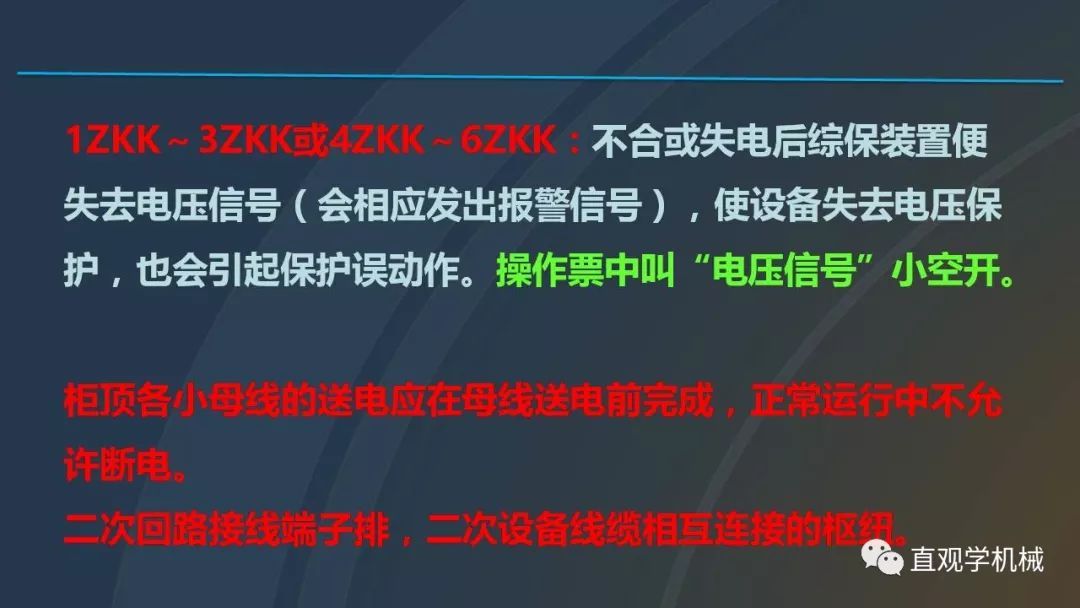 1ZKK～3ZKK或4ZKK～6ZKK：不合或失电后综保装置便失去电压信号（会相应发出报警信号），使设备失去电压保护，也会引起保护误动作。操作票中叫“电压信号”小空开。

柜顶各小母线的送电应在母线送电前完成，正常运行中不允许断电。
二次回路接线端子排，二次设备线缆相互连接的枢纽。

直观学机械